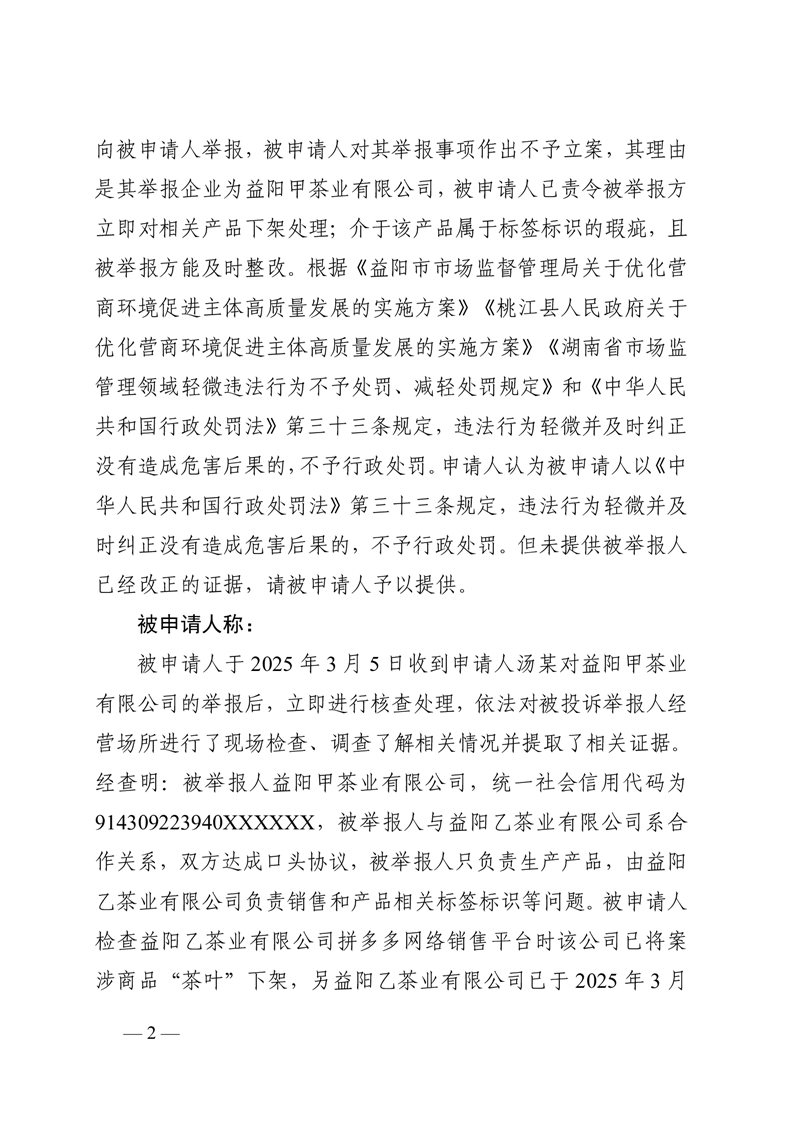 向被申请人举报，被申请人对其举报事项作出不予立案，其理由是其举报企业为益阳甲茶业有限公司，被申请人已责令被举报方立即对相关产品下架处理；介于该产品属于标签标识的瑕疵，且被举报方能及时整改。根据《益阳市市场监督管理局关于优化营商环境促进主体高质量发展的实施方案》《桃江县人民政府关于优化营商环境促进主体高质量发展的实施方案》《湖南省市场监管理领域轻微违法行为不予处罚、减轻处罚规定》和《中华人民共和国行政处罚法》第三十三条规定，违法行为轻微并及时纠正没有造成危害后果的，不予行政处罚。申请人认为被申请人以《中华人民共和国行政处罚法》第三十三条规定，违法行为轻微并及时纠正没有造成危害后果的，不予行政处罚。但未提供被举报人已经改正的证据，请被申请人予以提供。

被申请人称：

被申请人于 2025 年 3 月 5 日收到申请人汤某对益阳甲茶业有限公司的举报后，立即进行核查处理，依法对被投诉举报人经营场所进行了现场检查、调查了解相关情况并提取了相关证据。经查明：被举报人益阳甲茶业有限公司，统一社会信用代码为914309223940XXXXXX，被举报人与益阳乙茶业有限公司系合作关系，双方达成口头协议，被举报人只负责生产产品，由益阳乙茶业有限公司负责销售和产品相关标签标识等问题。被申请人检查益阳乙茶业有限公司拼多多网络销售平台时该公司已将案涉商品“茶叶”下架，另益阳乙茶业有限公司已于 2025 年 3 月

— 2 —